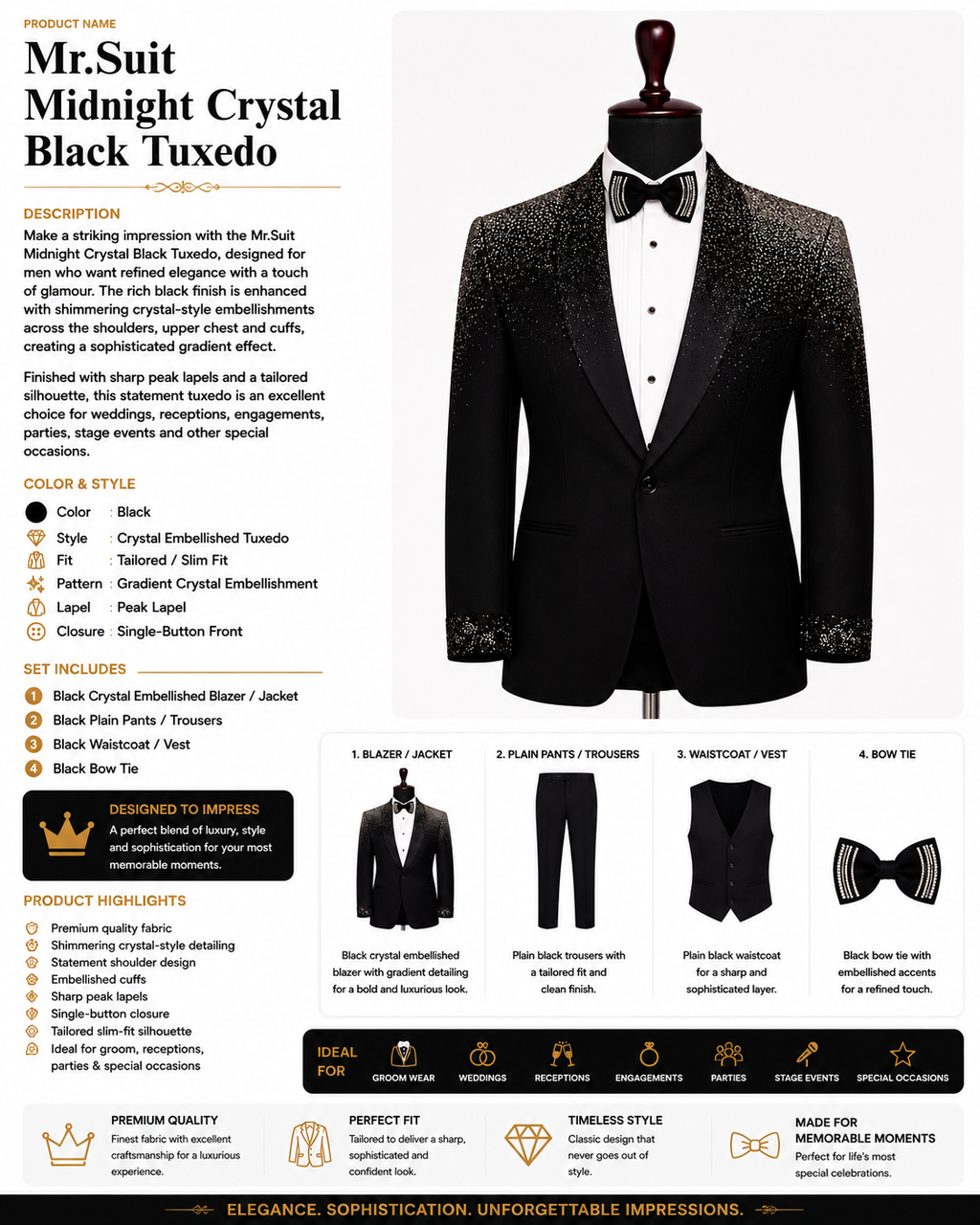 PRODUCT NAME

Mr.Suit Midnight Crystal Black Tuxedo

DESCRIPTION

Make a striking impression with the Mr.Suit Midnight Crystal Black Tuxedo, designed for men who want refined elegance with a touch of glamour. The rich black finish is enhanced with shimmering crystal-style embellishments across the shoulders, upper chest and cuffs, creating a sophisticated gradient effect.

Finished with sharp peak lapels and a tailored silhouette, this statement tuxedo is an excellent choice for weddings, receptions, engagements, parties, stage events and other special occasions.

COLOR & STYLE

Color : Black
Style : Crystal Embellished Tuxedo
Fit : Tailored / Slim Fit
Pattern : Gradient Crystal Embellishment
Lapel : Peak Lapel
Closure : Single-Button Front

SET INCLUDES

1 Black Crystal Embellished Blazer / Jacket
2 Black Plain Pants / Trousers
3 Black Waistcoat / Vest
4 Black Bow Tie

DESIGNED TO IMPRESS
A perfect blend of luxury, style and sophistication for your most memorable moments.

PRODUCT HIGHLIGHTS

Premium quality fabric
Shimmering crystal-style detailing
Statement shoulder design
Embellished cuffs
Sharp peak lapels
Single-button closure
Tailored slim-fit silhouette
Ideal for groom, receptions, parties & special occasions

1. BLAZER / JACKET
Black crystal embellished blazer with gradient detailing for a bold and luxurious look.

2. PLAIN PANTS / TROUSERS
Plain black trousers with a tailored fit and clean finish.

3. WAISTCOAT / VEST
Plain black waistcoat for a sharp and sophisticated layer.

4. BOW TIE
Black bow tie with embellished accents for a refined touch.

IDEAL FOR
GROOM WEAR
WEDDINGS
RECEPTIONS
ENGAGEMENTS
PARTIES
STAGE EVENTS
SPECIAL OCCASIONS

PREMIUM QUALITY
Finest fabric with excellent craftsmanship for a luxurious experience.

PERFECT FIT
Tailored to deliver a sharp, sophisticated and confident look.

TIMELESS STYLE
Classic design that never goes out of style.

MADE FOR MEMORABLE MOMENTS
Perfect for life's most special celebrations.

ELEGANCE. SOPHISTICATION. UNFORGETTABLE IMPRESSIONS.